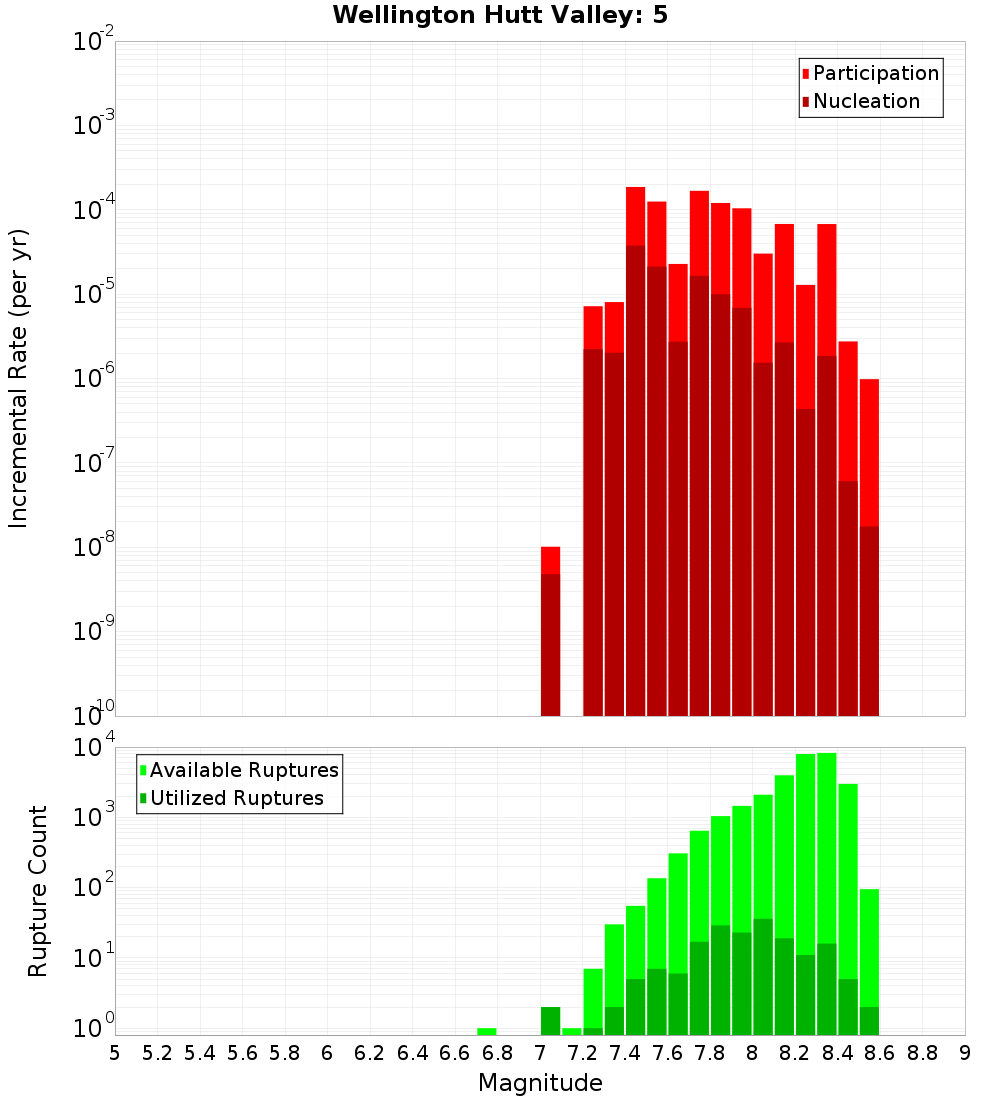 Wellington Hutt Valley: 5

Participation
Nucleation

Incremental Rate (per yr)

$10^{-2}$
$10^{-3}$
$10^{-4}$
$10^{-5}$
$10^{-6}$
$10^{-7}$
$10^{-8}$
$10^{-9}$
$10^{-10}$

Available Ruptures
Utilized Ruptures

Rupture Count

$10^{4}$
$10^{3}$
$10^{2}$
$10^{1}$
$10^{0}$

5 5.2 5.4 5.6 5.8 6 6.2 6.4 6.6 6.8 7 7.2 7.4 7.6 7.8 8 8.2 8.4 8.6 8.8 9

Magnitude